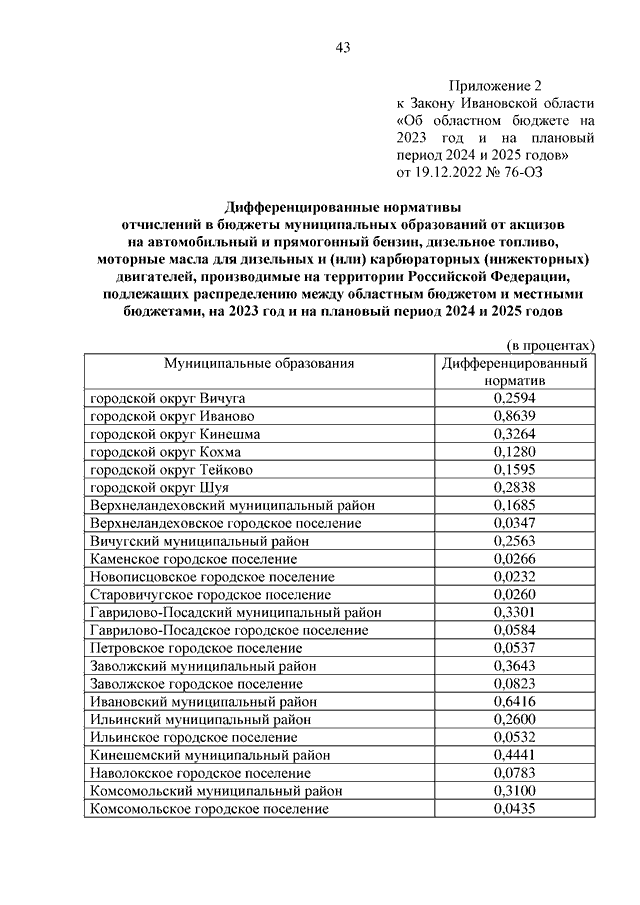 43

Приложение 2
к Закону Ивановской области «Об областном бюджете на 2023 год и на плановый период 2024 и 2025 годов»
от 19.12.2022 № 76-ОЗ

Дифференцированные нормативы
отчислений в бюджеты муниципальных образований от акцизов на автомобильный и прямогонный бензин, дизельное топливо, моторные масла для дизельных и (или) карбюраторных (инжекторных) двигателей, производимые на территории Российской Федерации, подлежащих распределению между областным бюджетом и местными бюджетами, на 2023 год и на плановый период 2024 и 2025 годов

(в процентах)

| Муниципальные образования | Дифференцированный норматив |
|---|---|
| городской округ Вичуга | 0,2594 |
| городской округ Иваново | 0,8639 |
| городской округ Кинешма | 0,3264 |
| городской округ Кохма | 0,1280 |
| городской округ Тейково | 0,1595 |
| городской округ Шуя | 0,2838 |
| Верхнеландеховский муниципальный район | 0,1685 |
| Верхнеландеховское городское поселение | 0,0347 |
| Вичугский муниципальный район | 0,2563 |
| Каменское городское поселение | 0,0266 |
| Новописцовское городское поселение | 0,0232 |
| Старовичугское городское поселение | 0,0260 |
| Гаврилово-Посадский муниципальный район | 0,3301 |
| Гаврилово-Посадское городское поселение | 0,0584 |
| Петровское городское поселение | 0,0537 |
| Заволжский муниципальный район | 0,3643 |
| Заволжское городское поселение | 0,0823 |
| Ивановский муниципальный район | 0,6416 |
| Ильинский муниципальный район | 0,2600 |
| Ильинское городское поселение | 0,0532 |
| Кинешемский муниципальный район | 0,4441 |
| Наволокское городское поселение | 0,0783 |
| Комсомольский муниципальный район | 0,3100 |
| Комсомольское городское поселение | 0,0435 |